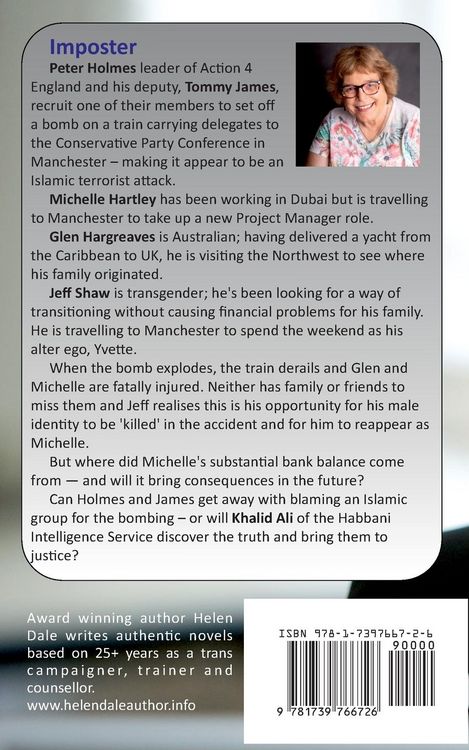 Imposter

Peter Holmes leader of Action 4 England and his deputy, Tommy James, recruit one of their members to set off a bomb on a train carrying delegates to the Conservative Party Conference in Manchester – making it appear to be an Islamic terrorist attack.

Michelle Hartley has been working in Dubai but is travelling to Manchester to take up a new Project Manager role.

Glen Hargreaves is Australian; having delivered a yacht from the Caribbean to UK, he is visiting the Northwest to see where his family originated.

Jeff Shaw is transgender; he's been looking for a way of transitioning without causing financial problems for his family. He is travelling to Manchester to spend the weekend as his alter ego, Yvette.

When the bomb explodes, the train derails and Glen and Michelle are fatally injured. Neither has family or friends to miss them and Jeff realises this is his opportunity for his male identity to be 'killed' in the accident and for him to reappear as Michelle.

But where did Michelle's substantial bank balance come from — and will it bring consequences in the future?

Can Holmes and James get away with blaming an Islamic group for the bombing – or will Khalid Ali of the Habbani Intelligence Service discover the truth and bring them to justice?

Award winning author Helen Dale writes authentic novels based on 25+ years as a trans campaigner, trainer and counsellor.
www.helendaleauthor.info

ISBN 978-1-7397667-2-6
90000
9 781739 766726